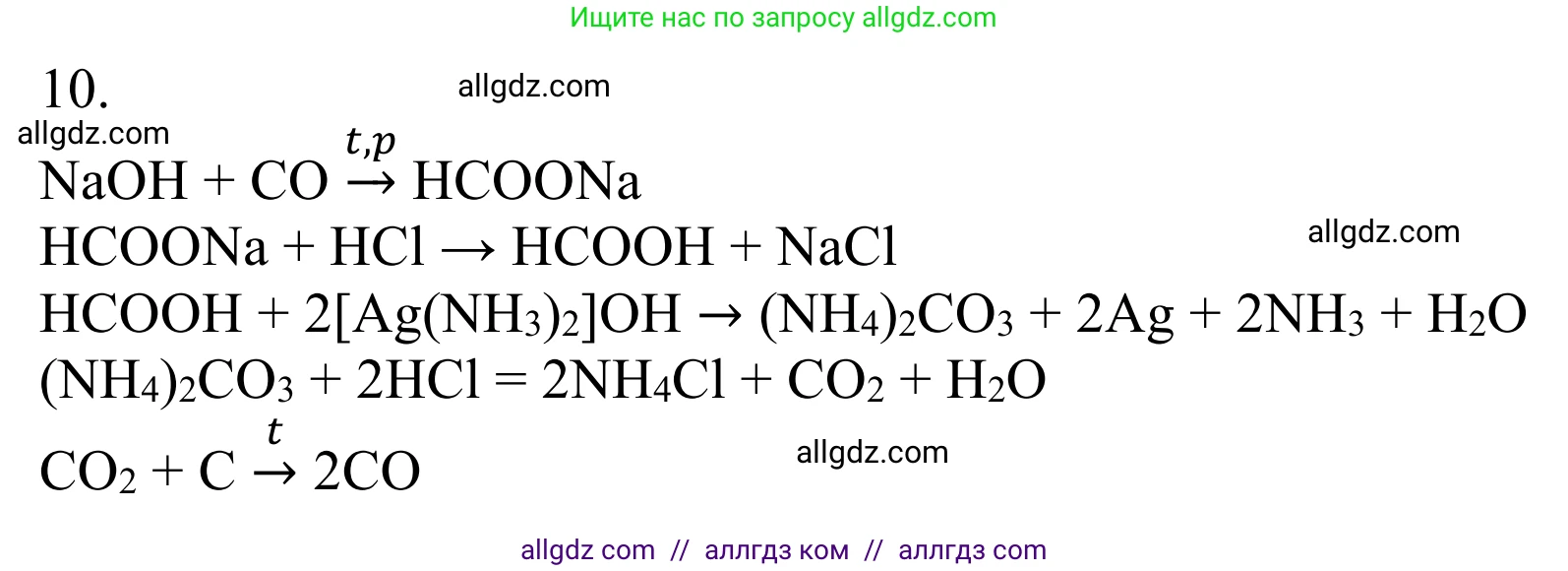 Ищите нас по запросу allgdz.com

10.

allgdz.com

allgdz.com

$NaOH + CO \xrightarrow{t,p} HCOONa$

$HCOONa + HCl \rightarrow HCOOH + NaCl$

allgdz.com

$HCOOH + 2[Ag(NH_3)_2]OH \rightarrow (NH_4)_2CO_3 + 2Ag + 2NH_3 + H_2O$

$(NH_4)_2CO_3 + 2HCl = 2NH_4Cl + CO_2 + H_2O$

$CO_2 + C \xrightarrow{t} 2CO$

allgdz.com

allgdz com // аллгдз ком // аллгдз com